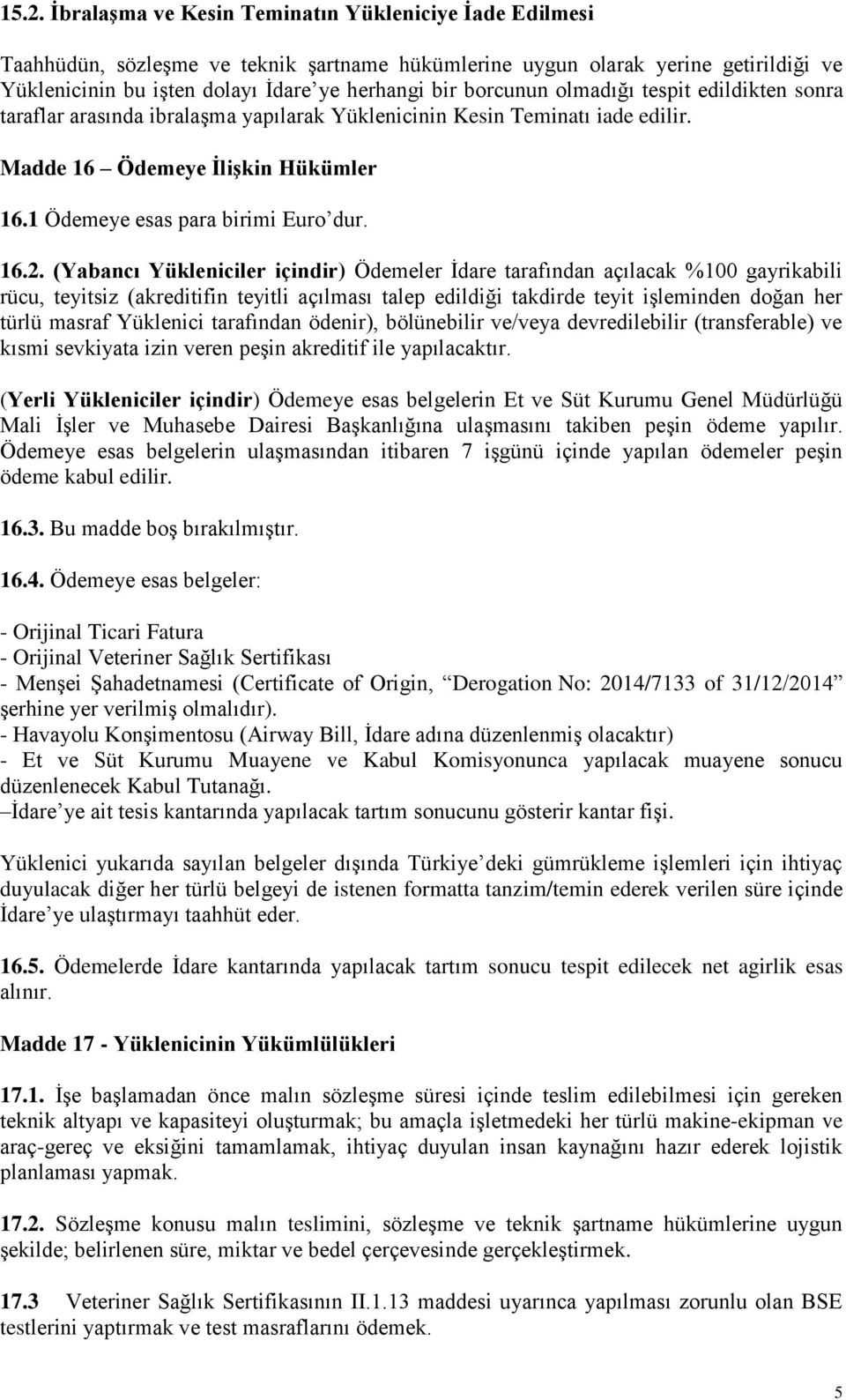 15.2. İbralaşma ve Kesin Teminatın Yükleniciye İade Edilmesi

Taahhüdün, sözleşme ve teknik şartname hükümlerine uygun olarak yerine getirildiği ve Yüklenicinin bu işten dolayı İdare'ye herhangi bir borcunun olmadığı tespit edildikten sonra taraflar arasında ibralaşma yapılarak Yüklenicinin Kesin Teminatı iade edilir.

Madde 16 – Ödemeye İlişkin Hükümler

16.1 Ödemeye esas para birimi Euro'dur.

16.2. (Yabancı Yükleniciler içindir) Ödemeler İdare tarafından açılacak %100 gayrikabili rücu, teyitsiz (akreditifin teyitli açılması talep edildiği takdirde teyit işleminden doğan her türlü masraf Yüklenici tarafından ödenir), bölünebilir ve/veya devredilebilir (transferable) ve kısmi sevkiyata izin veren peşin akreditif ile yapılacaktır.

(Yerli Yükleniciler içindir) Ödemeye esas belgelerin Et ve Süt Kurumu Genel Müdürlüğü Mali İşler ve Muhasebe Dairesi Başkanlığına ulaşmasını takiben peşin ödeme yapılır. Ödemeye esas belgelerin ulaşmasından itibaren 7 işgünü içinde yapılan ödemeler peşin ödeme kabul edilir.

16.3. Bu madde boş bırakılmıştır.

16.4. Ödemeye esas belgeler:

- Orijinal Ticari Fatura
- Orijinal Veteriner Sağlık Sertifikası
- Menşei Şahadetnamesi (Certificate of Origin, "Derogation No: 2014/7133 of 31/12/2014" şerhine yer verilmiş olmalıdır).
- Havayolu Konşimentosu (Airway Bill, İdare adına düzenlenmiş olacaktır)
- Et ve Süt Kurumu Muayene ve Kabul Komisyonunca yapılacak muayene sonucu düzenlenecek Kabul Tutanağı.
–İdare'ye ait tesis kantarında yapılacak tartım sonucunu gösterir kantar fişi.

Yüklenici yukarıda sayılan belgeler dışında Türkiye'deki gümrükleme işlemleri için ihtiyaç duyulacak diğer her türlü belgeyi de istenen formatta tanzim/temin ederek verilen süre içinde İdare'ye ulaştırmayı taahhüt eder.

16.5. Ödemelerde İdare kantarında yapılacak tartım sonucu tespit edilecek net agirlik esas alınır.

Madde 17 - Yüklenicinin Yükümlülükleri

17.1. İşe başlamadan önce malın sözleşme süresi içinde teslim edilebilmesi için gereken teknik altyapı ve kapasiteyi oluşturmak; bu amaçla işletmedeki her türlü makine-ekipman ve araç-gereç ve eksiğini tamamlamak, ihtiyaç duyulan insan kaynağını hazır ederek lojistik planlaması yapmak.

17.2. Sözleşme konusu malın teslimini, sözleşme ve teknik şartname hükümlerine uygun şekilde; belirlenen süre, miktar ve bedel çerçevesinde gerçekleştirmek.

17.3 Veteriner Sağlık Sertifikasının II.1.13 maddesi uyarınca yapılması zorunlu olan BSE testlerini yaptırmak ve test masraflarını ödemek.

5